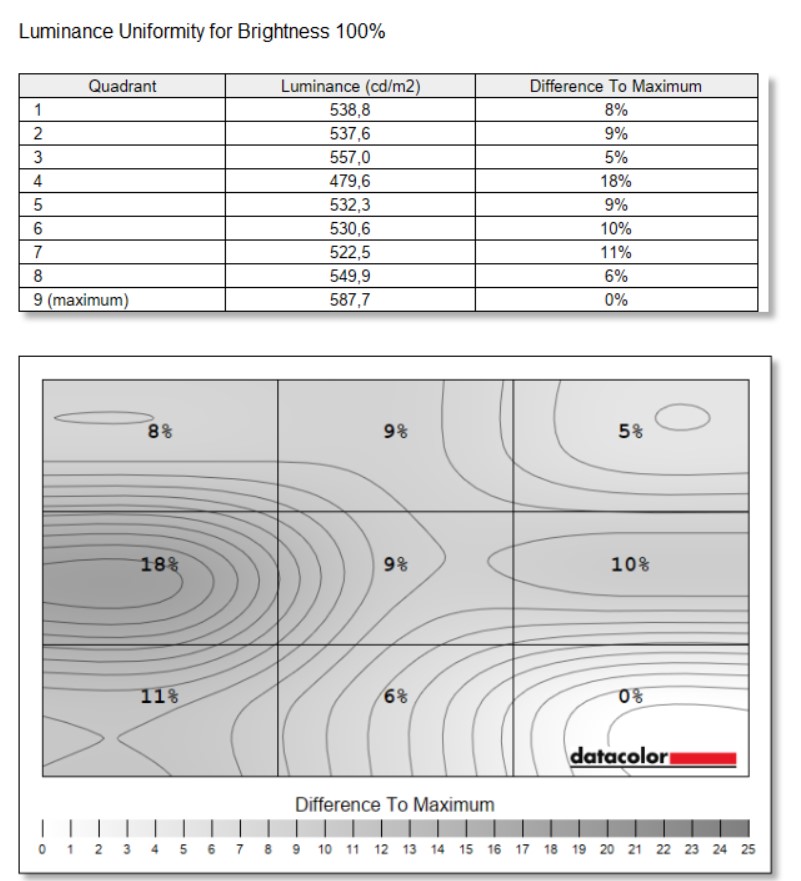 Luminance Uniformity for Brightness 100%

| Quadrant | Luminance (cd/m2) | Difference To Maximum |
|---|---|---|
| 1 | 538,8 | 8% |
| 2 | 537,6 | 9% |
| 3 | 557,0 | 5% |
| 4 | 479,6 | 18% |
| 5 | 532,3 | 9% |
| 6 | 530,6 | 10% |
| 7 | 522,5 | 11% |
| 8 | 549,9 | 6% |
| 9 (maximum) | 587,7 | 0% |

8%
9%
5%
18%
9%
10%
11%
6%
0%
datacolor

Difference To Maximum
0 1 2 3 4 5 6 7 8 9 10 11 12 13 14 15 16 17 18 19 20 21 22 23 24 25